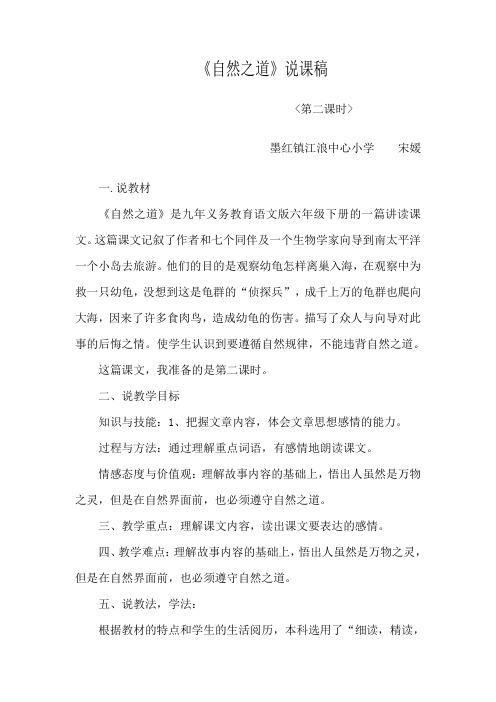 《自然之道》说课稿

〈第二课时〉

墨红镇江浪中心小学　　宋媛

一. 说教材

《自然之道》是九年义务教育语文版六年级下册的一篇讲读课文。这篇课文记叙了作者和七个同伴及一个生物学家向导到南太平洋一个小岛去旅游。他们的目的是观察幼龟怎样离巢入海，在观察中为救一只幼龟，没想到这是龟群的“侦探兵”，成千上万的龟群也爬向大海，因来了许多食肉鸟，造成幼龟的伤害。描写了众人与向导对此事的后悔之情。使学生认识到要遵循自然规律，不能违背自然之道。

这篇课文，我准备的是第二课时。

二、说教学目标

知识与技能：1、把握文章内容，体会文章思想感情的能力。

过程与方法：通过理解重点词语，有感情地朗读课文。

情感态度与价值观：理解故事内容的基础上，悟出人虽然是万物之灵，但是在自然界面前，也必须遵守自然之道。

三、教学重点：理解课文内容，读出课文要表达的感情。

四、教学难点：理解故事内容的基础上，悟出人虽然是万物之灵，但是在自然界面前，也必须遵守自然之道。

五、说教法，学法：

根据教材的特点和学生的生活阅历，本科选用了“细读，精读，